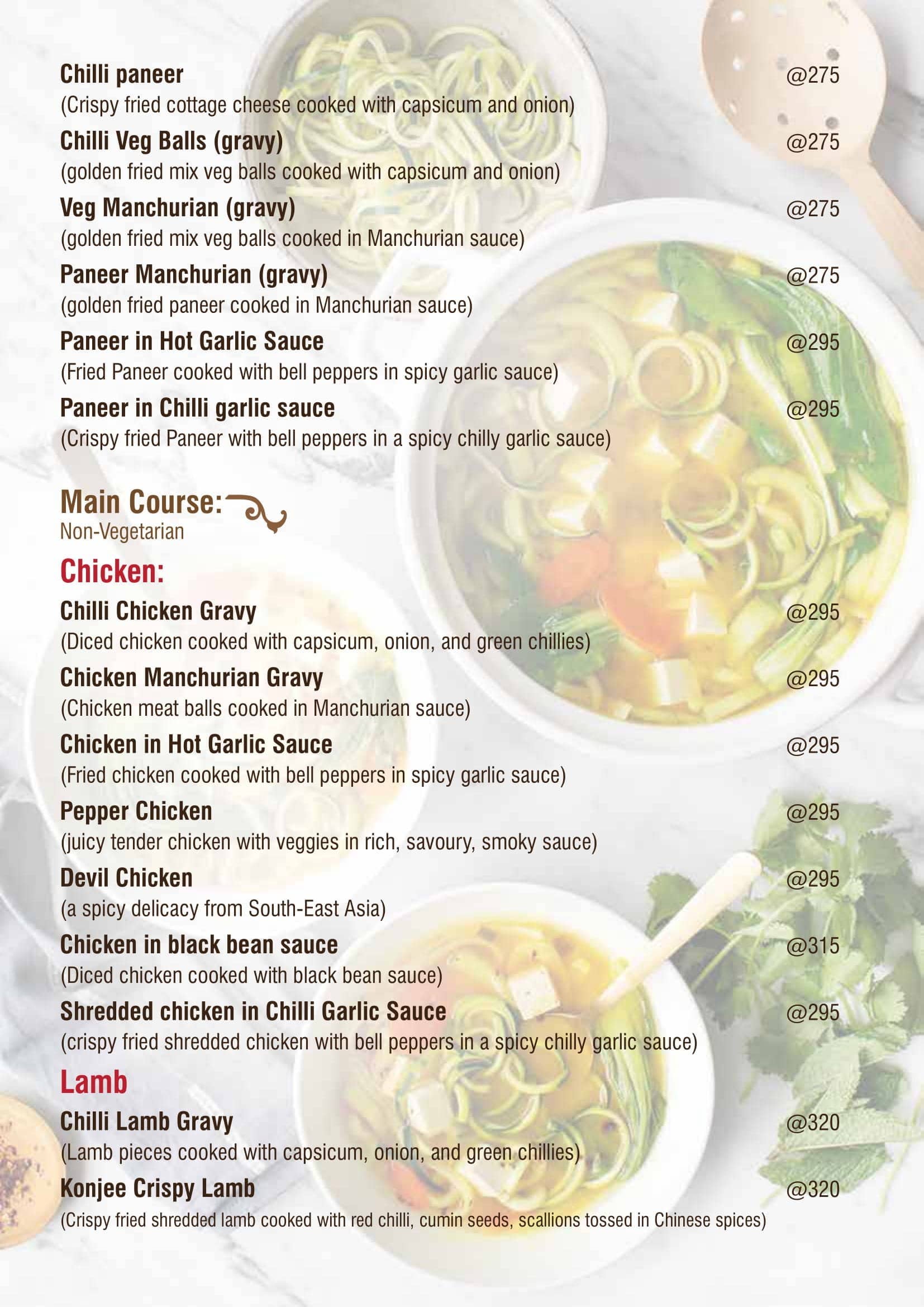 Chilli paneer @275
(Crispy fried cottage cheese cooked with capsicum and onion)

Chilli Veg Balls (gravy) @275
(golden fried mix veg balls cooked with capsicum and onion)

Veg Manchurian (gravy) @275
(golden fried mix veg balls cooked in Manchurian sauce)

Paneer Manchurian (gravy) @275
(golden fried paneer cooked in Manchurian sauce)

Paneer in Hot Garlic Sauce @295
(Fried Paneer cooked with bell peppers in spicy garlic sauce)

Paneer in Chilli garlic sauce @295
(Crispy fried Paneer with bell peppers in a spicy chilly garlic sauce)

Main Course:
Non-Vegetarian

Chicken:

Chilli Chicken Gravy @295
(Diced chicken cooked with capsicum, onion, and green chillies)

Chicken Manchurian Gravy @295
(Chicken meat balls cooked in Manchurian sauce)

Chicken in Hot Garlic Sauce @295
(Fried chicken cooked with bell peppers in spicy garlic sauce)

Pepper Chicken @295
(juicy tender chicken with veggies in rich, savoury, smoky sauce)

Devil Chicken @295
(a spicy delicacy from South-East Asia)

Chicken in black bean sauce @315
(Diced chicken cooked with black bean sauce)

Shredded chicken in Chilli Garlic Sauce @295
(crispy fried shredded chicken with bell peppers in a spicy chilly garlic sauce)

Lamb

Chilli Lamb Gravy @320
(Lamb pieces cooked with capsicum, onion, and green chillies)

Konjee Crispy Lamb @320
(Crispy fried shredded lamb cooked with red chilli, cumin seeds, scallions tossed in Chinese spices)